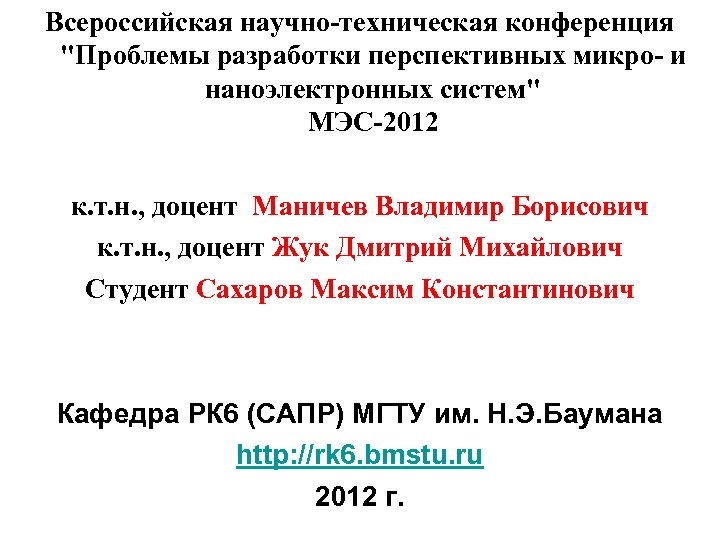 Всероссийская научно-техническая конференция "Проблемы разработки перспективных микро- и наноэлектронных систем"
МЭС-2012

к.т.н., доцент Маничев Владимир Борисович
к.т.н., доцент Жук Дмитрий Михайлович
Студент Сахаров Максим Константинович

Кафедра РК6 (САПР) МГТУ им. Н.Э.Баумана
http://rk6.bmstu.ru
2012 г.